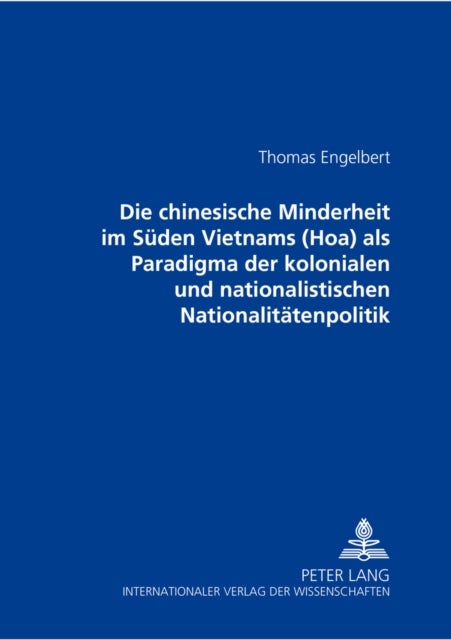 Thomas Engelbert

Die chinesische Minderheit im Süden Vietnams (Hoa) als Paradigma der kolonialen und nationalistischen Nationalitätenpolitik

PETER LANG
INTERNATIONALER VERLAG DER WISSENSCHAFTEN